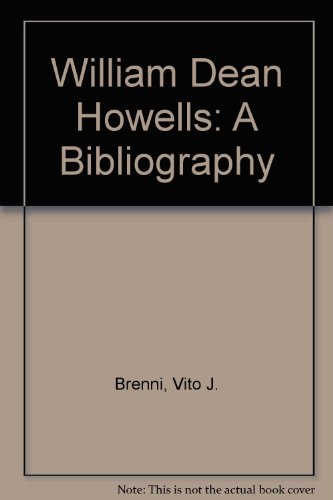 William Dean Howells: A Bibliography

Brenni, Vito J.

Note: This is not the actual book cover